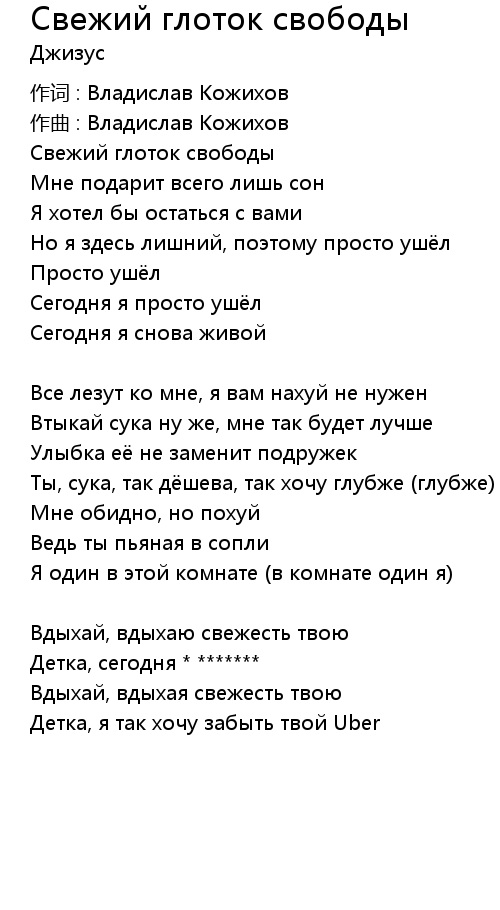 Свежий глоток свободы
Джизус

作词 : Владислав Кожихов
作曲 : Владислав Кожихов
Свежий глоток свободы
Мне подарит всего лишь сон
Я хотел бы остаться с вами
Но я здесь лишний, поэтому просто ушёл
Просто ушёл
Сегодня я просто ушёл
Сегодня я снова живой

Все лезут ко мне, я вам нахуй не нужен
Втыкай сука ну же, мне так будет лучше
Улыбка её не заменит подружек
Ты, сука, так дёшева, так хочу глубже (глубже)
Мне обидно, но похуй
Ведь ты пьяная в сопли
Я один в этой комнате (в комнате один я)

Вдыхай, вдыхаю свежесть твою
Детка, сегодня * *******
Вдыхай, вдыхая свежесть твою
Детка, я так хочу забыть твой Uber